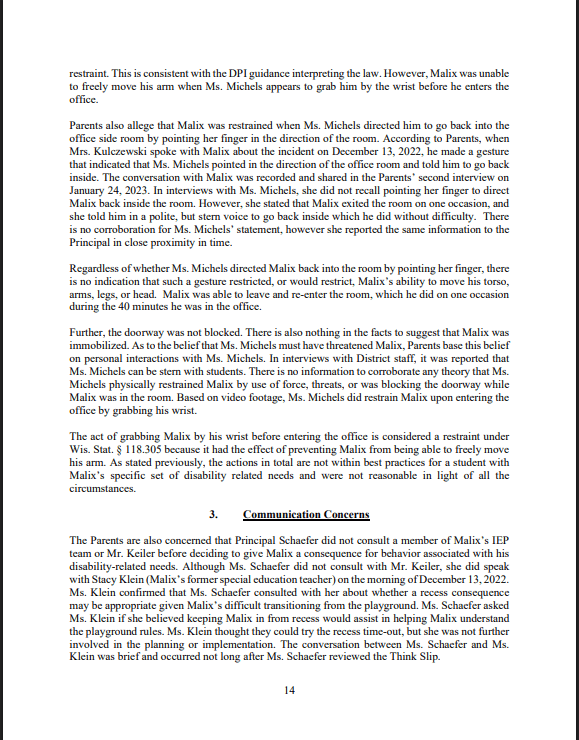 restraint. This is consistent with the DPI guidance interpreting the law. However, Malix was unable to freely move his arm when Ms. Michels appears to grab him by the wrist before he enters the office.

Parents also allege that Malix was restrained when Ms. Michels directed him to go back into the office side room by pointing her finger in the direction of the room. According to Parents, when Mrs. Kulczewski spoke with Malix about the incident on December 13, 2022, he made a gesture that indicated that Ms. Michels pointed in the direction of the office room and told him to go back inside. The conversation with Malix was recorded and shared in the Parents' second interview on January 24, 2023. In interviews with Ms. Michels, she did not recall pointing her finger to direct Malix back inside the room. However, she stated that Malix exited the room on one occasion, and she told him in a polite, but stern voice to go back inside which he did without difficulty. There is no corroboration for Ms. Michels' statement, however she reported the same information to the Principal in close proximity in time.

Regardless of whether Ms. Michels directed Malix back into the room by pointing her finger, there is no indication that such a gesture restricted, or would restrict, Malix's ability to move his torso, arms, legs, or head. Malix was able to leave and re-enter the room, which he did on one occasion during the 40 minutes he was in the office.

Further, the doorway was not blocked. There is also nothing in the facts to suggest that Malix was immobilized. As to the belief that Ms. Michels must have threatened Malix, Parents base this belief on personal interactions with Ms. Michels. In interviews with District staff, it was reported that Ms. Michels can be stern with students. There is no information to corroborate any theory that Ms. Michels physically restrained Malix by use of force, threats, or was blocking the doorway while Malix was in the room. Based on video footage, Ms. Michels did restrain Malix upon entering the office by grabbing his wrist.

The act of grabbing Malix by his wrist before entering the office is considered a restraint under Wis. Stat. § 118.305 because it had the effect of preventing Malix from being able to freely move his arm. As stated previously, the actions in total are not within best practices for a student with Malix's specific set of disability related needs and were not reasonable in light of all the circumstances.

3. Communication Concerns

The Parents are also concerned that Principal Schaefer did not consult a member of Malix's IEP team or Mr. Keiler before deciding to give Malix a consequence for behavior associated with his disability-related needs. Although Ms. Schaefer did not consult with Mr. Keiler, she did speak with Stacy Klein (Malix's former special education teacher) on the morning of December 13, 2022. Ms. Klein confirmed that Ms. Schaefer consulted with her about whether a recess consequence may be appropriate given Malix's difficult transitioning from the playground. Ms. Schaefer asked Ms. Klein if she believed keeping Malix in from recess would assist in helping Malix understand the playground rules. Ms. Klein thought they could try the recess time-out, but she was not further involved in the planning or implementation. The conversation between Ms. Schaefer and Ms. Klein was brief and occurred not long after Ms. Schaefer reviewed the Think Slip.

14